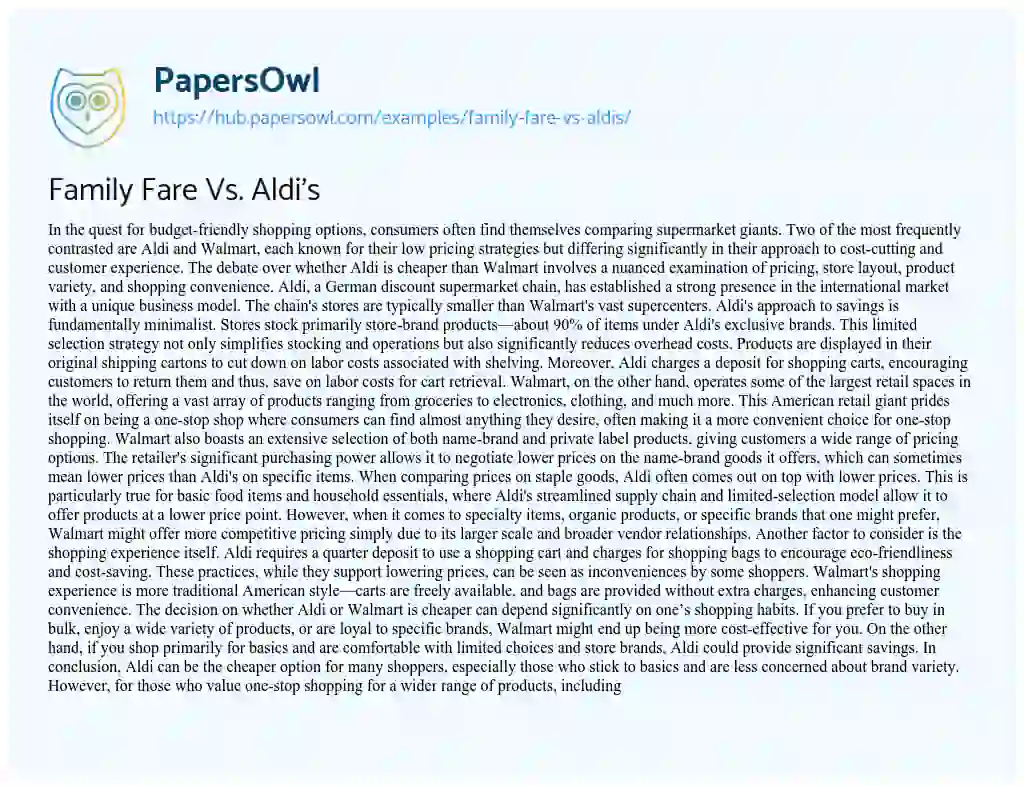 PapersOwl
https://hub.papersowl.com/examples/family-fare-vs-aldis/

Family Fare Vs. Aldi's

In the quest for budget-friendly shopping options, consumers often find themselves comparing supermarket giants. Two of the most frequently contrasted are Aldi and Walmart, each known for their low pricing strategies but differing significantly in their approach to cost-cutting and customer experience. The debate over whether Aldi is cheaper than Walmart involves a nuanced examination of pricing, store layout, product variety, and shopping convenience. Aldi, a German discount supermarket chain, has established a strong presence in the international market with a unique business model. The chain's stores are typically smaller than Walmart's vast supercenters. Aldi's approach to savings is fundamentally minimalist. Stores stock primarily store-brand products—about 90% of items under Aldi's exclusive brands. This limited selection strategy not only simplifies stocking and operations but also significantly reduces overhead costs. Products are displayed in their original shipping cartons to cut down on labor costs associated with shelving. Moreover, Aldi charges a deposit for shopping carts, encouraging customers to return them and thus, save on labor costs for cart retrieval. Walmart, on the other hand, operates some of the largest retail spaces in the world, offering a vast array of products ranging from groceries to electronics, clothing, and much more. This American retail giant prides itself on being a one-stop shop where consumers can find almost anything they desire, often making it a more convenient choice for one-stop shopping. Walmart also boasts an extensive selection of both name-brand and private label products, giving customers a wide range of pricing options. The retailer's significant purchasing power allows it to negotiate lower prices on the name-brand goods it offers, which can sometimes mean lower prices than Aldi's on specific items. When comparing prices on staple goods, Aldi often comes out on top with lower prices. This is particularly true for basic food items and household essentials, where Aldi's streamlined supply chain and limited-selection model allow it to offer products at a lower price point. However, when it comes to specialty items, organic products, or specific brands that one might prefer, Walmart might offer more competitive pricing simply due to its larger scale and broader vendor relationships. Another factor to consider is the shopping experience itself. Aldi requires a quarter deposit to use a shopping cart and charges for shopping bags to encourage eco-friendliness and cost-saving. These practices, while they support lowering prices, can be seen as inconveniences by some shoppers. Walmart's shopping experience is more traditional American style—carts are freely available, and bags are provided without extra charges, enhancing customer convenience. The decision on whether Aldi or Walmart is cheaper can depend significantly on one's shopping habits. If you prefer to buy in bulk, enjoy a wide variety of products, or are loyal to specific brands, Walmart might end up being more cost-effective for you. On the other hand, if you shop primarily for basics and are comfortable with limited choices and store brands, Aldi could provide significant savings. In conclusion, Aldi can be the cheaper option for many shoppers, especially those who stick to basics and are less concerned about brand variety. However, for those who value one-stop shopping for a wider range of products, including